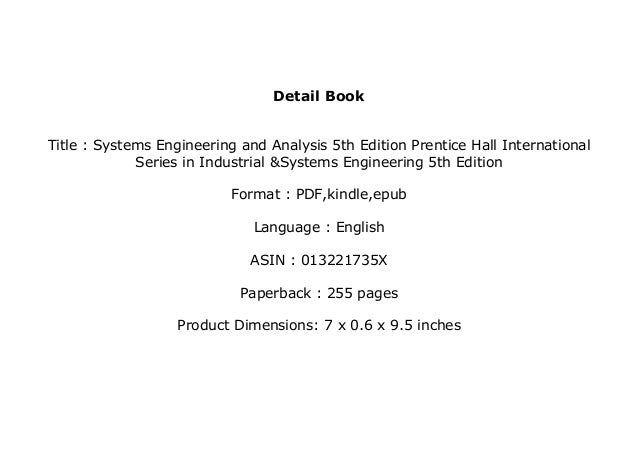 Detail Book

Title : Systems Engineering and Analysis 5th Edition Prentice Hall International Series in Industrial &Systems Engineering 5th Edition

Format : PDF,kindle,epub

Language : English

ASIN : 013221735X

Paperback : 255 pages

Product Dimensions: 7 x 0.6 x 9.5 inches